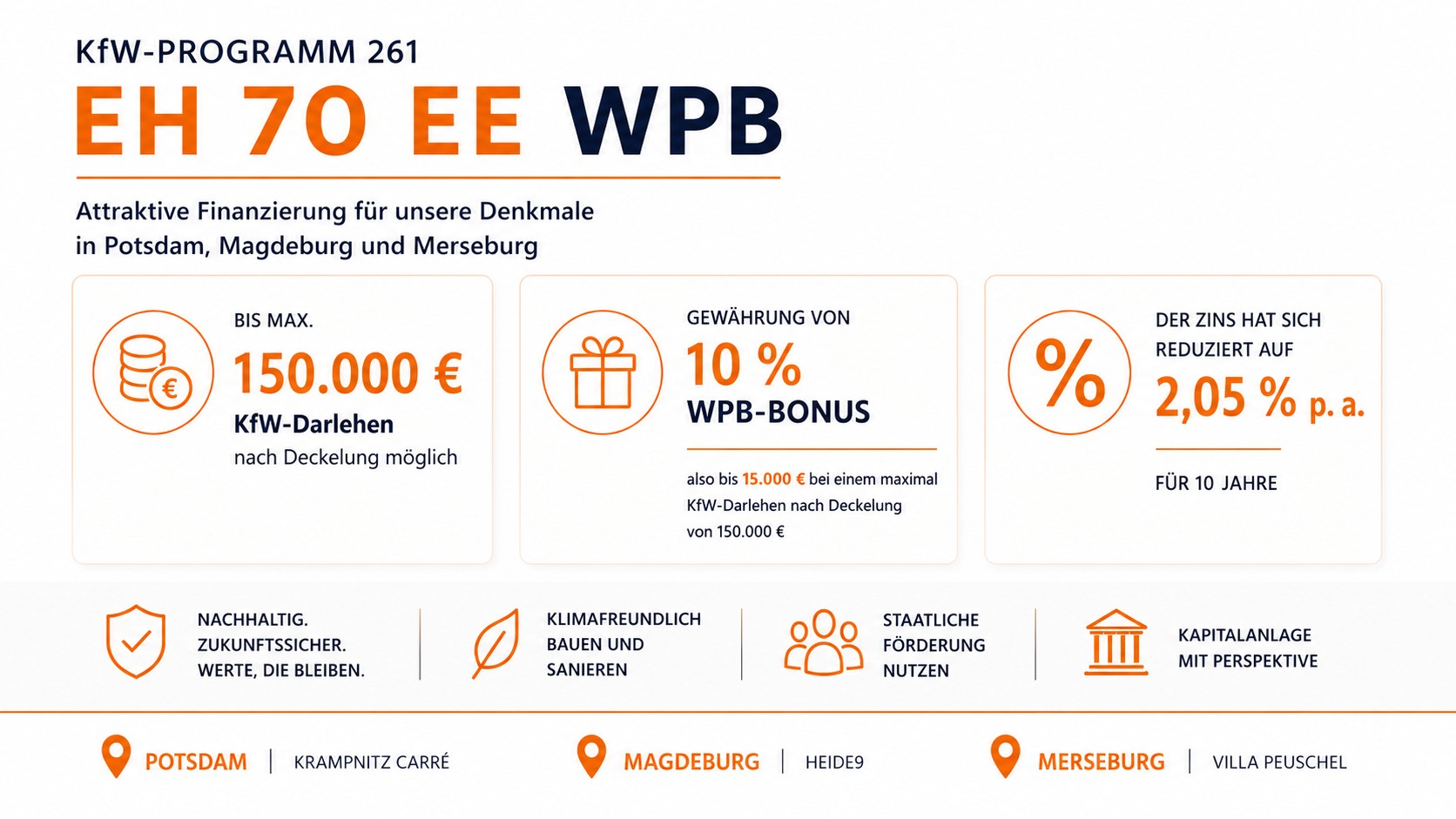 KfW-PROGRAMM 261

EH 70 EE WPB

Attraktive Finanzierung für unsere Denkmale in Potsdam, Magdeburg und Merseburg

BIS MAX.

150.000 €

KfW-Darlehen

nach Deckelung möglich

GEWÄHRUNG VON

10 %

WPB-BONUS

also bis 15.000 € bei einem maximal KfW-Darlehen nach Deckelung von 150.000 €

DER ZINS HAT SICH REDUZIERT AUF

2,05 % p. a.

FÜR 10 JAHRE

NACHHALTIG.
ZUKUNFTSSICHER.
WERTE, DIE BLEIBEN.

KLIMAFREUNDLICH
BAUEN UND
SANIEREN

STAATLICHE
FÖRDERUNG
NUTZEN

KAPITALANLAGE
MIT PERSPEKTIVE

POTSDAM | KRAMPNITZ CARRÉ

MAGDEBURG | HEIDE9

MERSEBURG | VILLA PEUSCHEL